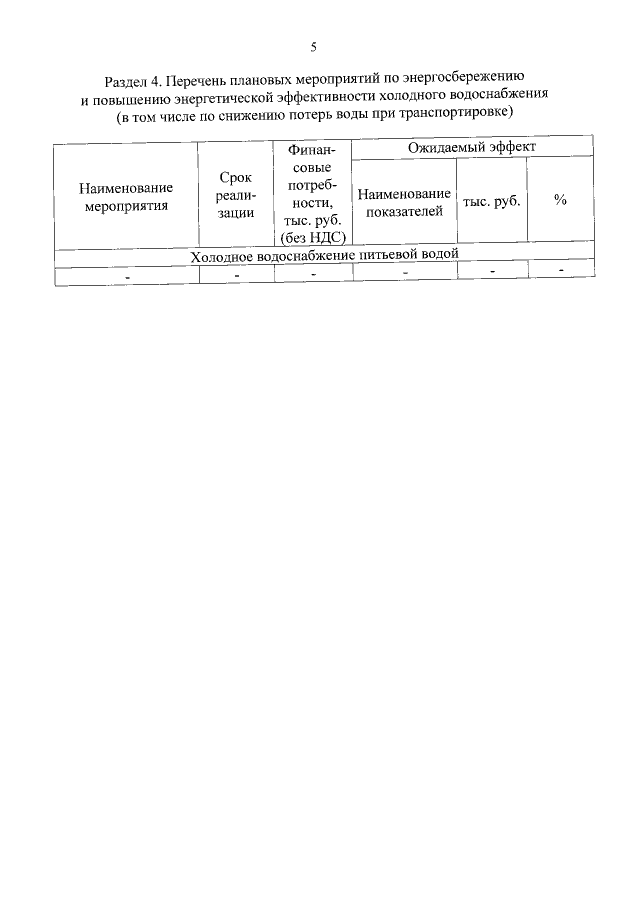 5

Раздел 4. Перечень плановых мероприятий по энергосбережению и повышению энергетической эффективности холодного водоснабжения (в том числе по снижению потерь воды при транспортировке)

| Наименование мероприятия | Срок реализации | Финансовые потребности, тыс. руб. (без НДС) | Ожидаемый эффект | | |
|---|---|---|---|---|---|
| | | | Наименование показателей | тыс. руб. | % |
| Холодное водоснабжение питьевой водой | | | | | |
| - | - | - | - | - | - |